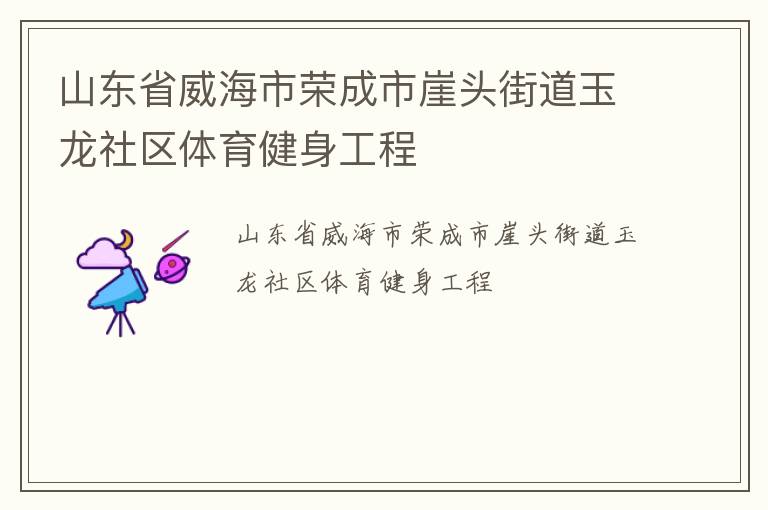 山东省威海市荣成市崖头街道玉龙社区体育健身工程

山东省威海市荣成市崖头街道玉龙社区体育健身工程